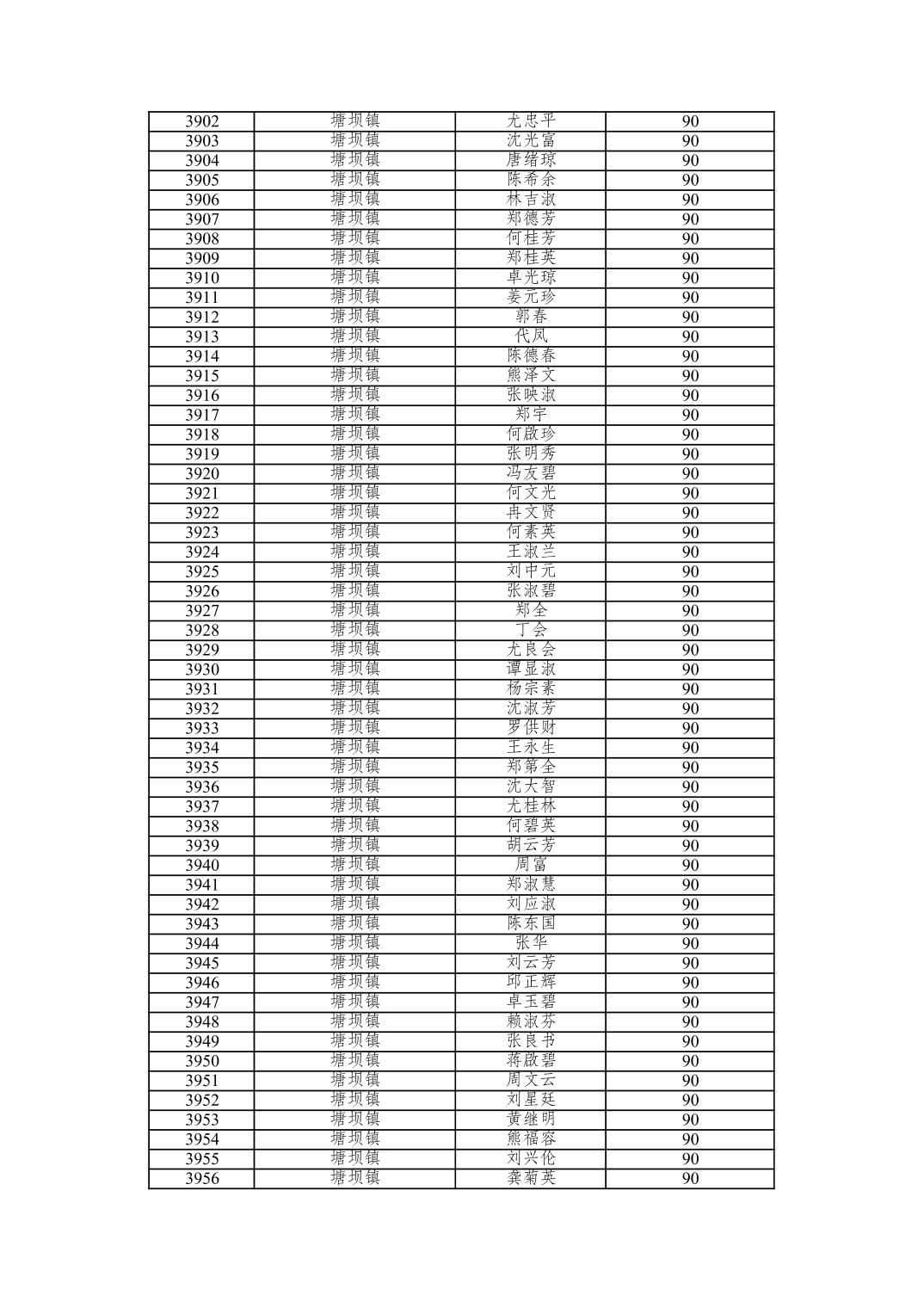 | 3902 | 塘坝镇 | 尤忠平 | 90 |
|---|---|---|---|
| 3903 | 塘坝镇 | 沈光富 | 90 |
| 3904 | 塘坝镇 | 唐绪琼 | 90 |
| 3905 | 塘坝镇 | 陈希余 | 90 |
| 3906 | 塘坝镇 | 林吉淑 | 90 |
| 3907 | 塘坝镇 | 郑德芳 | 90 |
| 3908 | 塘坝镇 | 何桂芳 | 90 |
| 3909 | 塘坝镇 | 郑桂英 | 90 |
| 3910 | 塘坝镇 | 卓光琼 | 90 |
| 3911 | 塘坝镇 | 姜元珍 | 90 |
| 3912 | 塘坝镇 | 郭春 | 90 |
| 3913 | 塘坝镇 | 代凤 | 90 |
| 3914 | 塘坝镇 | 陈德春 | 90 |
| 3915 | 塘坝镇 | 熊泽文 | 90 |
| 3916 | 塘坝镇 | 张映淑 | 90 |
| 3917 | 塘坝镇 | 郑宇 | 90 |
| 3918 | 塘坝镇 | 何啟珍 | 90 |
| 3919 | 塘坝镇 | 张明秀 | 90 |
| 3920 | 塘坝镇 | 冯友碧 | 90 |
| 3921 | 塘坝镇 | 何文光 | 90 |
| 3922 | 塘坝镇 | 冉文贤 | 90 |
| 3923 | 塘坝镇 | 何素英 | 90 |
| 3924 | 塘坝镇 | 王淑兰 | 90 |
| 3925 | 塘坝镇 | 刘中元 | 90 |
| 3926 | 塘坝镇 | 张淑碧 | 90 |
| 3927 | 塘坝镇 | 郑全 | 90 |
| 3928 | 塘坝镇 | 丁会 | 90 |
| 3929 | 塘坝镇 | 尤良会 | 90 |
| 3930 | 塘坝镇 | 谭显淑 | 90 |
| 3931 | 塘坝镇 | 杨宗素 | 90 |
| 3932 | 塘坝镇 | 沈淑芳 | 90 |
| 3933 | 塘坝镇 | 罗供财 | 90 |
| 3934 | 塘坝镇 | 王永生 | 90 |
| 3935 | 塘坝镇 | 郑第全 | 90 |
| 3936 | 塘坝镇 | 沈大智 | 90 |
| 3937 | 塘坝镇 | 尤桂林 | 90 |
| 3938 | 塘坝镇 | 何碧英 | 90 |
| 3939 | 塘坝镇 | 胡云芳 | 90 |
| 3940 | 塘坝镇 | 周富 | 90 |
| 3941 | 塘坝镇 | 郑淑慧 | 90 |
| 3942 | 塘坝镇 | 刘应淑 | 90 |
| 3943 | 塘坝镇 | 陈东国 | 90 |
| 3944 | 塘坝镇 | 张华 | 90 |
| 3945 | 塘坝镇 | 刘云芳 | 90 |
| 3946 | 塘坝镇 | 邱正辉 | 90 |
| 3947 | 塘坝镇 | 卓玉碧 | 90 |
| 3948 | 塘坝镇 | 赖淑芬 | 90 |
| 3949 | 塘坝镇 | 张良书 | 90 |
| 3950 | 塘坝镇 | 蒋啟碧 | 90 |
| 3951 | 塘坝镇 | 周文云 | 90 |
| 3952 | 塘坝镇 | 刘星廷 | 90 |
| 3953 | 塘坝镇 | 黄继明 | 90 |
| 3954 | 塘坝镇 | 熊福容 | 90 |
| 3955 | 塘坝镇 | 刘兴伦 | 90 |
| 3956 | 塘坝镇 | 龚菊英 | 90 |